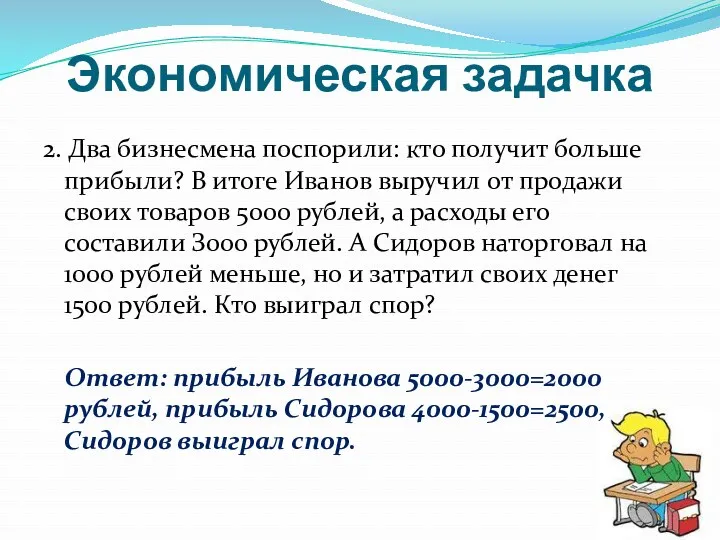 Экономическая задачка

2. Два бизнесмена поспорили: кто получит больше прибыли? В итоге Иванов выручил от продажи своих товаров 5000 рублей, а расходы его составили 3000 рублей. А Сидоров наторговал на 1000 рублей меньше, но и затратил своих денег 1500 рублей. Кто выиграл спор?

Ответ: прибыль Иванова 5000-3000=2000 рублей, прибыль Сидорова 4000-1500=2500, Сидоров выиграл спор.